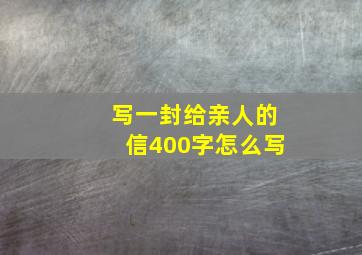 写一封给亲人的信400字怎么写